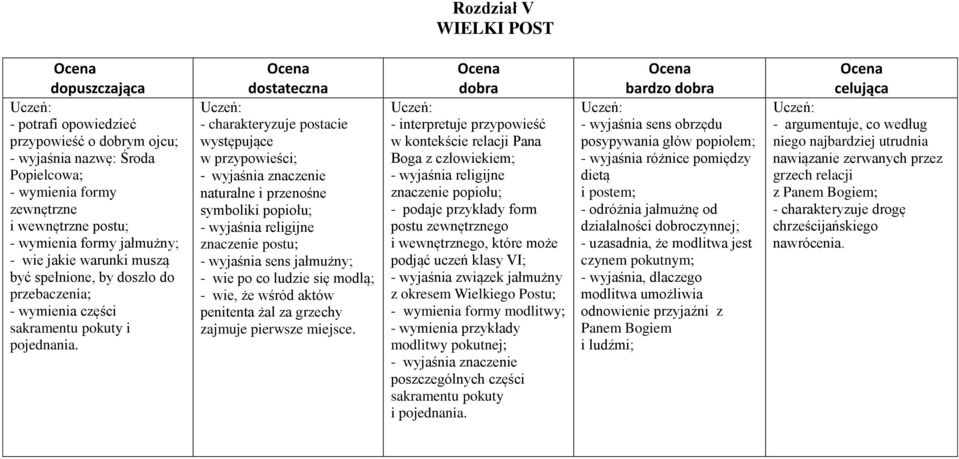 Rozdział V
WIELKI POST

| Ocena dopuszczająca | Ocena dostateczna | Ocena dobra | Ocena bardzo dobra | Ocena celująca |
|---|---|---|---|---|
| Uczeń: - potrafi opowiedzieć przypowieść o dobrym ojcu; - wyjaśnia nazwę: Środa Popielcowa; - wymienia formy zewnętrzne i wewnętrzne postu; - wymienia formy jałmużny; - wie jakie warunki muszą być spełnione, by doszło do przebaczenia; - wymienia części sakramentu pokuty i pojednania. | Uczeń: - charakteryzuje postacie występujące w przypowieści; - wyjaśnia znaczenie naturalne i przenośne symboliki popiołu; - wyjaśnia religijne znaczenie postu; - wyjaśnia sens jałmużny; - wie po co ludzie się modlą; - wie, że wśród aktów penitenta żal za grzechy zajmuje pierwsze miejsce. | Uczeń: - interpretuje przypowieść w kontekście relacji Pana Boga z człowiekiem; - wyjaśnia religijne znaczenie popiołu; - podaje przykłady form postu zewnętrznego i wewnętrznego, które może podjąć uczeń klasy VI; - wyjaśnia związek jałmużny z okresem Wielkiego Postu; - wymienia formy modlitwy; - wymienia przykłady modlitwy pokutnej; - wyjaśnia znaczenie poszczególnych części sakramentu pokuty i pojednania. | Uczeń: - wyjaśnia sens obrzędu posypywania głów popiołem; - wyjaśnia różnice pomiędzy dietą i postem; - odróżnia jałmużnę od działalności dobroczynnej; - uzasadnia, że modlitwa jest czynem pokutnym; - wyjaśnia, dlaczego modlitwa umożliwia odnowienie przyjaźni z Panem Bogiem i ludźmi; | Uczeń: - argumentuje, co według niego najbardziej utrudnia nawiązanie zerwanych przez grzech relacji z Panem Bogiem; - charakteryzuje drogę chrześcijańskiego nawrócenia. |